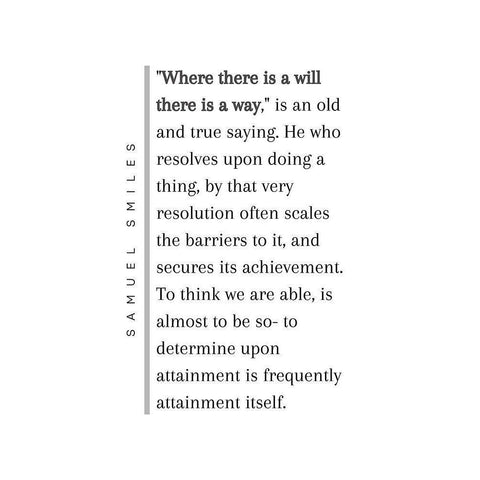 SAMUEL SMILES

"Where there is a will there is a way," is an old and true saying. He who resolves upon doing a thing, by that very resolution often scales the barriers to it, and secures its achievement. To think we are able, is almost to be so- to determine upon attainment is frequently attainment itself.